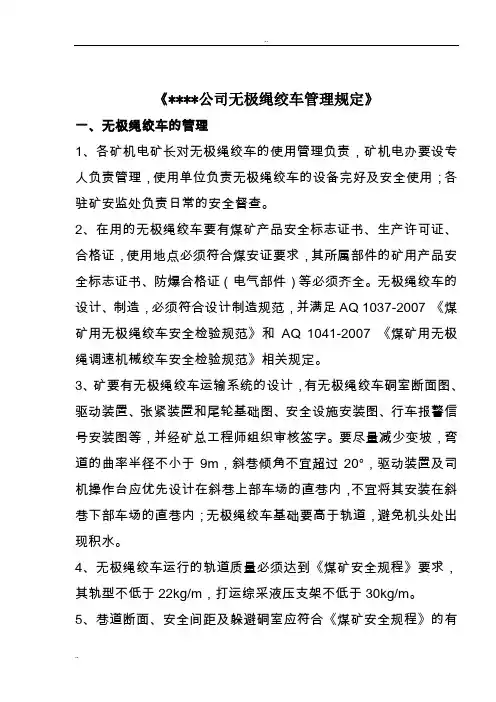 ..

《****公司无极绳绞车管理规定》

一、无极绳绞车的管理

1、各矿机电矿长对无极绳绞车的使用管理负责，矿机电办要设专人负责管理，使用单位负责无极绳绞车的设备完好及安全使用；各驻矿安监处负责日常的安全督查。

2、在用的无极绳绞车要有煤矿产品安全标志证书、生产许可证、合格证，使用地点必须符合煤安证要求，其所属部件的矿用产品安全标志证书、防爆合格证（电气部件）等必须齐全。无极绳绞车的设计、制造，必须符合设计制造规范，并满足 AQ 1037-2007 《煤矿用无极绳绞车安全检验规范》和 AQ 1041-2007 《煤矿用无极绳调速机械绞车安全检验规范》相关规定。

3、矿要有无极绳绞车运输系统的设计，有无极绳绞车硐室断面图、驱动装置、张紧装置和尾轮基础图、安全设施安装图、行车报警信号安装图等，并经矿总工程师组织审核签字。要尽量减少变坡，弯道的曲率半径不小于 9m，斜巷倾角不宜超过 20°，驱动装置及司机操作台应优先设计在斜巷上部车场的直巷内，不宜将其安装在斜巷下部车场的直巷内；无极绳绞车基础要高于轨道，避免机头处出现积水。

4、无极绳绞车运行的轨道质量必须达到《煤矿安全规程》要求，其轨型不低于 22kg/m，打运综采液压支架不低于 30kg/m。

5、巷道断面、安全间距及躲避硐室应符合《煤矿安全规程》的有

..